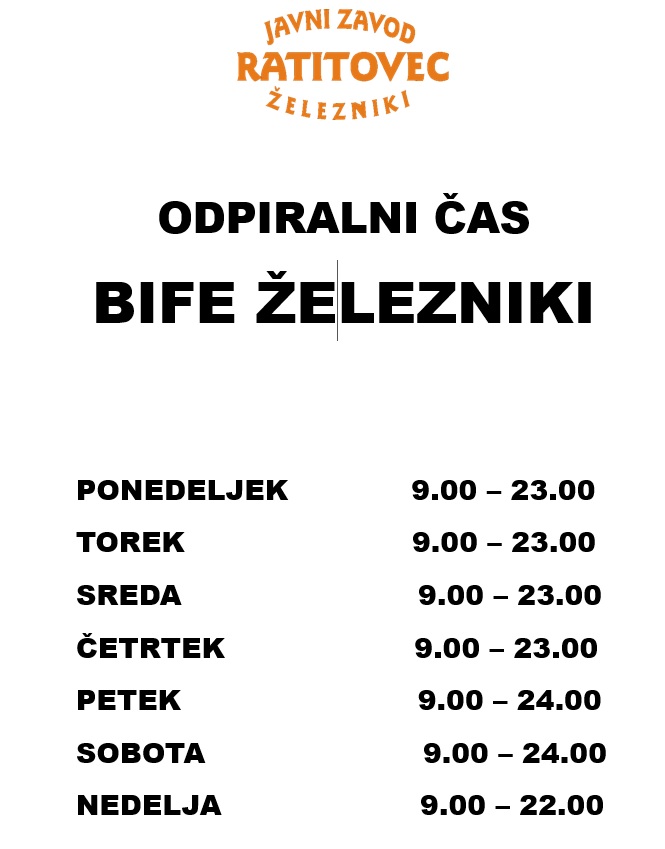 JAVNI ZAVOD
RATITOVEC
ŽELEZNIKI

ODPIRALNI ČAS
BIFE ŽELEZNIKI

PONEDELJEK 9.00 – 23.00
TOREK 9.00 – 23.00
SREDA 9.00 – 23.00
ČETRTEK 9.00 – 23.00
PETEK 9.00 – 24.00
SOBOTA 9.00 – 24.00
NEDELJA 9.00 – 22.00